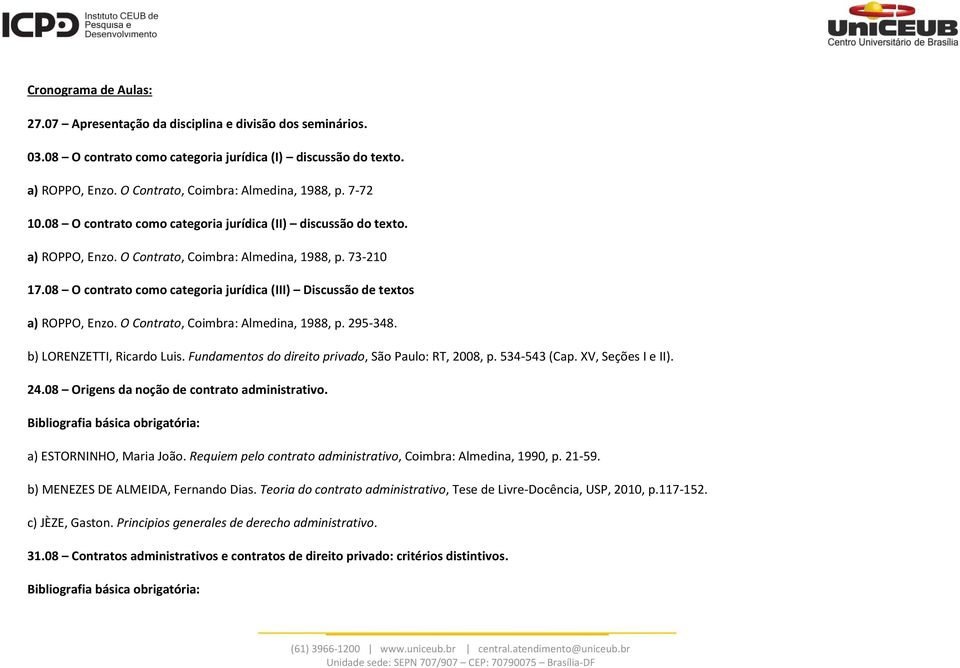 ICPD Instituto CEUB de Pesquisa e Desenvolvimento

UniCEUB Centro Universitário de Brasília

Cronograma de Aulas:

27.07 – Apresentação da disciplina e divisão dos seminários.

03.08 – O contrato como categoria jurídica (I) – discussão do texto.

a) ROPPO, Enzo. O Contrato, Coimbra: Almedina, 1988, p. 7-72

10.08 – O contrato como categoria jurídica (II) – discussão do texto.

a) ROPPO, Enzo. O Contrato, Coimbra: Almedina, 1988, p. 73-210

17.08 – O contrato como categoria jurídica (III) – Discussão de textos

a) ROPPO, Enzo. O Contrato, Coimbra: Almedina, 1988, p. 295-348.

b) LORENZETTI, Ricardo Luis. Fundamentos do direito privado, São Paulo: RT, 2008, p. 534-543 (Cap. XV, Seções I e II).

24.08 – Origens da noção de contrato administrativo.

Bibliografia básica obrigatória:

a) ESTORNINHO, Maria João. Requiem pelo contrato administrativo, Coimbra: Almedina, 1990, p. 21-59.

b) MENEZES DE ALMEIDA, Fernando Dias. Teoria do contrato administrativo, Tese de Livre-Docência, USP, 2010, p.117-152.

c) JÈZE, Gaston. Principios generales de derecho administrativo.

31.08 – Contratos administrativos e contratos de direito privado: critérios distintivos.

Bibliografia básica obrigatória:

(61) 3966-1200 | www.uniceub.br | central.atendimento@uniceub.br
Unidade sede: SEPN 707/907 – CEP: 70790075 – Brasília-DF